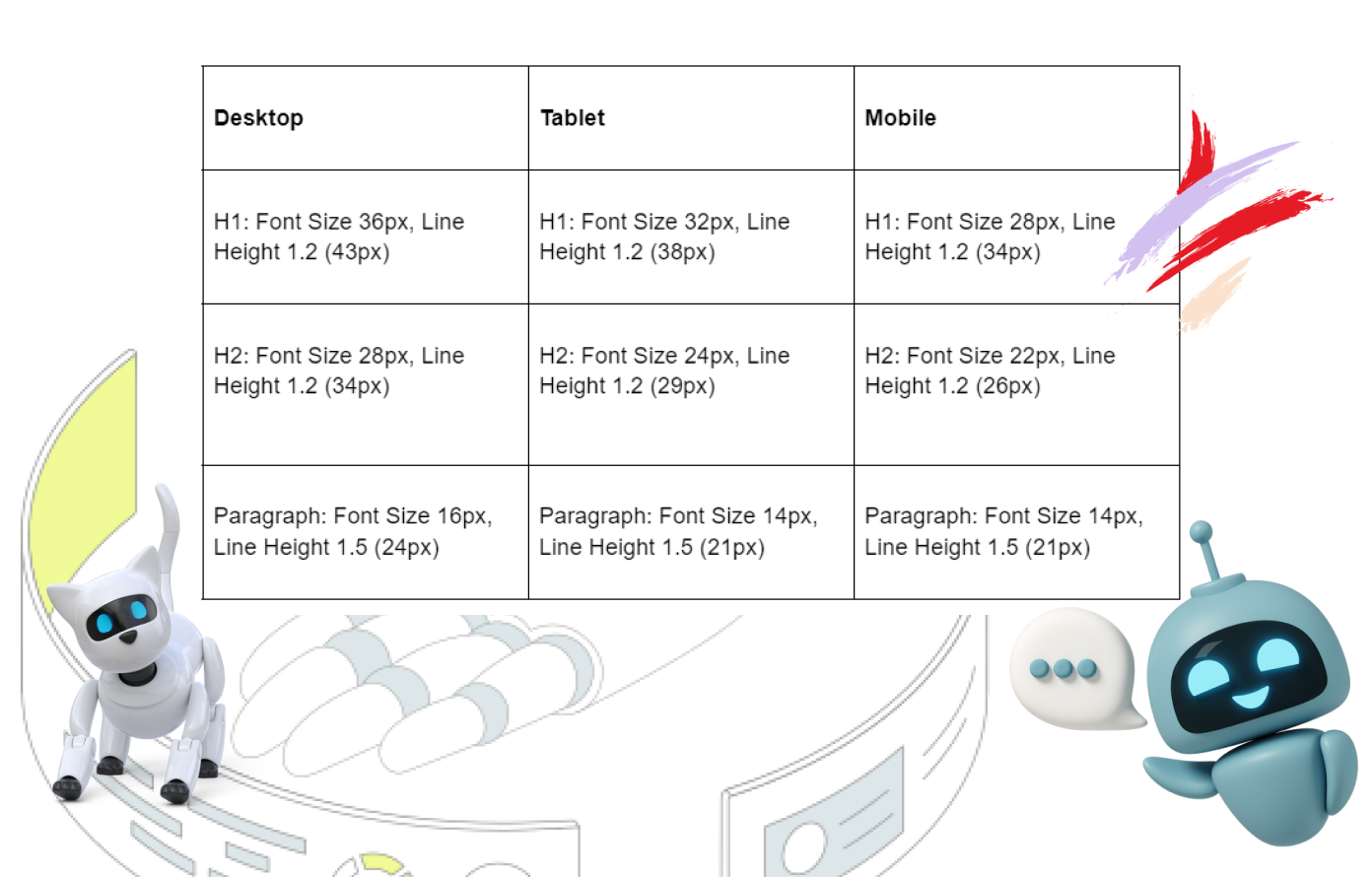 | Desktop | Tablet | Mobile |
|---|---|---|
| H1: Font Size 36px, Line Height 1.2 (43px) | H1: Font Size 32px, Line Height 1.2 (38px) | H1: Font Size 28px, Line Height 1.2 (34px) |
| H2: Font Size 28px, Line Height 1.2 (34px) | H2: Font Size 24px, Line Height 1.2 (29px) | H2: Font Size 22px, Line Height 1.2 (26px) |
| Paragraph: Font Size 16px, Line Height 1.5 (24px) | Paragraph: Font Size 14px, Line Height 1.5 (21px) | Paragraph: Font Size 14px, Line Height 1.5 (21px) |